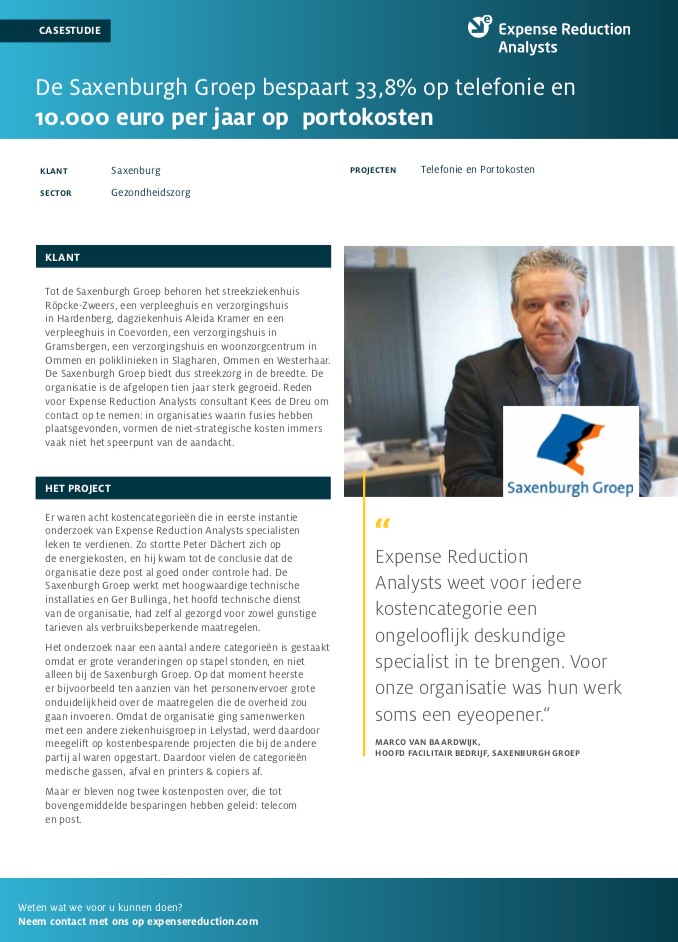 CASESTUDIE

Expense Reduction Analysts

De Saxenburgh Groep bespaart 33,8% op telefonie en 10.000 euro per jaar op portokosten

KLANT Saxenburg
SECTOR Gezondheidszorg

PROJECTEN Telefonie en Portokosten

KLANT

Tot de Saxenburgh Groep behoren het streekziekenhuis Röpcke-Zweers, een verpleeghuis en verzorgingshuis in Hardenberg, dagziekenhuis Aleida Kramer en een verpleeghuis in Coevorden, een verzorgingshuis in Gramsbergen, een verzorgingshuis en woonzorgcentrum in Ommen en poliklinieken in Slagharen, Ommen en Westerhaar. De Saxenburgh Groep biedt dus streekzorg in de breedte. De organisatie is de afgelopen tien jaar sterk gegroeid. Reden voor Expense Reduction Analysts consultant Kees de Dreu om contact op te nemen: in organisaties waarin fusies hebben plaatsgevonden, vormen de niet-strategische kosten immers vaak niet het speerpunt van de aandacht.

HET PROJECT

Er waren acht kostencategorieën die in eerste instantie onderzoek van Expense Reduction Analysts specialisten leken te verdienen. Zo stortte Peter Dächert zich op de energiekosten, en hij kwam tot de conclusie dat de organisatie deze post al goed onder controle had. De Saxenburgh Groep werkt met hoogwaardige technische installaties en Ger Bullinga, het hoofd technische dienst van de organisatie, had zelf al gezorgd voor zowel gunstige tarieven als verbruiksbeperkende maatregelen.

Het onderzoek naar een aantal andere categorieën is gestaakt omdat er grote veranderingen op stapel stonden, en niet alleen bij de Saxenburgh Groep. Op dat moment heerste er bijvoorbeeld ten aanzien van het personenvervoer grote onduidelijkheid over de maatregelen die de overheid zou gaan invoeren. Omdat de organisatie ging samenwerken met een andere ziekenhuisgroep in Lelystad, werd daardoor meegelift op kostenbesparende projecten die bij de andere partij al waren opgestart. Daardoor vielen de categorieën medische gassen, afval en printers & copiers af.

Maar er bleven nog twee kostenposten over, die tot bovengemiddelde besparingen hebben geleid: telecom en post.

Saxenburgh Groep

“
Expense Reduction Analysts weet voor iedere kostencategorie een ongelooflijk deskundige specialist in te brengen. Voor onze organisatie was hun werk soms een eyeopener.”

MARCO VAN BAARDWIJK,
HOOFD FACILITAIR BEDRIJF, SAXENBURGH GROEP

Weten wat we voor u kunnen doen?
Neem contact met ons op expensereduction.com